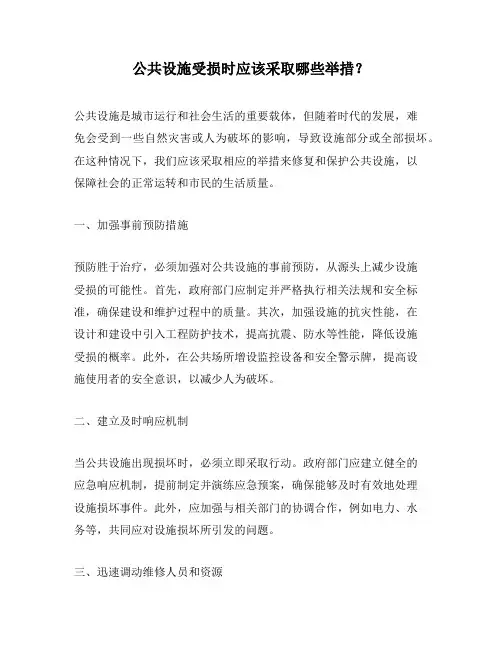 公共设施受损时应该采取哪些举措？

公共设施是城市运行和社会生活的重要载体，但随着时代的发展，难免会受到一些自然灾害或人为破坏的影响，导致设施部分或全部损坏。在这种情况下，我们应该采取相应的举措来修复和保护公共设施，以保障社会的正常运转和市民的生活质量。

一、加强事前预防措施

预防胜于治疗，必须加强对公共设施的事前预防，从源头上减少设施受损的可能性。首先，政府部门应制定并严格执行相关法规和安全标准，确保建设和维护过程中的质量。其次，加强设施的抗灾性能，在设计和建设中引入工程防护技术，提高抗震、防水等性能，降低设施受损的概率。此外，在公共场所增设监控设备和安全警示牌，提高设施使用者的安全意识，以减少人为破坏。

二、建立及时响应机制

当公共设施出现损坏时，必须立即采取行动。政府部门应建立健全的应急响应机制，提前制定并演练应急预案，确保能够及时有效地处理设施损坏事件。此外，应加强与相关部门的协调合作，例如电力、水务等，共同应对设施损坏所引发的问题。

三、迅速调动维修人员和资源